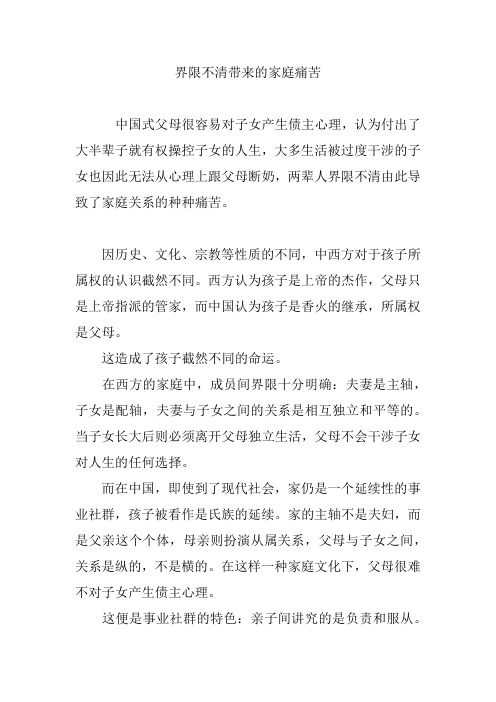 界限不清带来的家庭痛苦

中国式父母很容易对子女产生债主心理，认为付出了大半辈子就有权操控子女的人生，大多生活被过度干涉的子女也因此无法从心理上跟父母断奶，两辈人界限不清由此导致了家庭关系的种种痛苦。

因历史、文化、宗教等性质的不同，中西方对于孩子所属权的认识截然不同。西方认为孩子是上帝的杰作，父母只是上帝指派的管家，而中国认为孩子是香火的继承，所属权是父母。

这造成了孩子截然不同的命运。

在西方的家庭中，成员间界限十分明确：夫妻是主轴，子女是配轴，夫妻与子女之间的关系是相互独立和平等的。当子女长大后则必须离开父母独立生活，父母不会干涉子女对人生的任何选择。

而在中国，即使到了现代社会，家仍是一个延续性的事业社群，孩子被看作是氏族的延续。家的主轴不是夫妇，而是父亲这个个体，母亲则扮演从属关系，父母与子女之间，关系是纵的，不是横的。在这样一种家庭文化下，父母很难不对子女产生债主心理。

这便是事业社群的特色：亲子间讲究的是负责和服从。